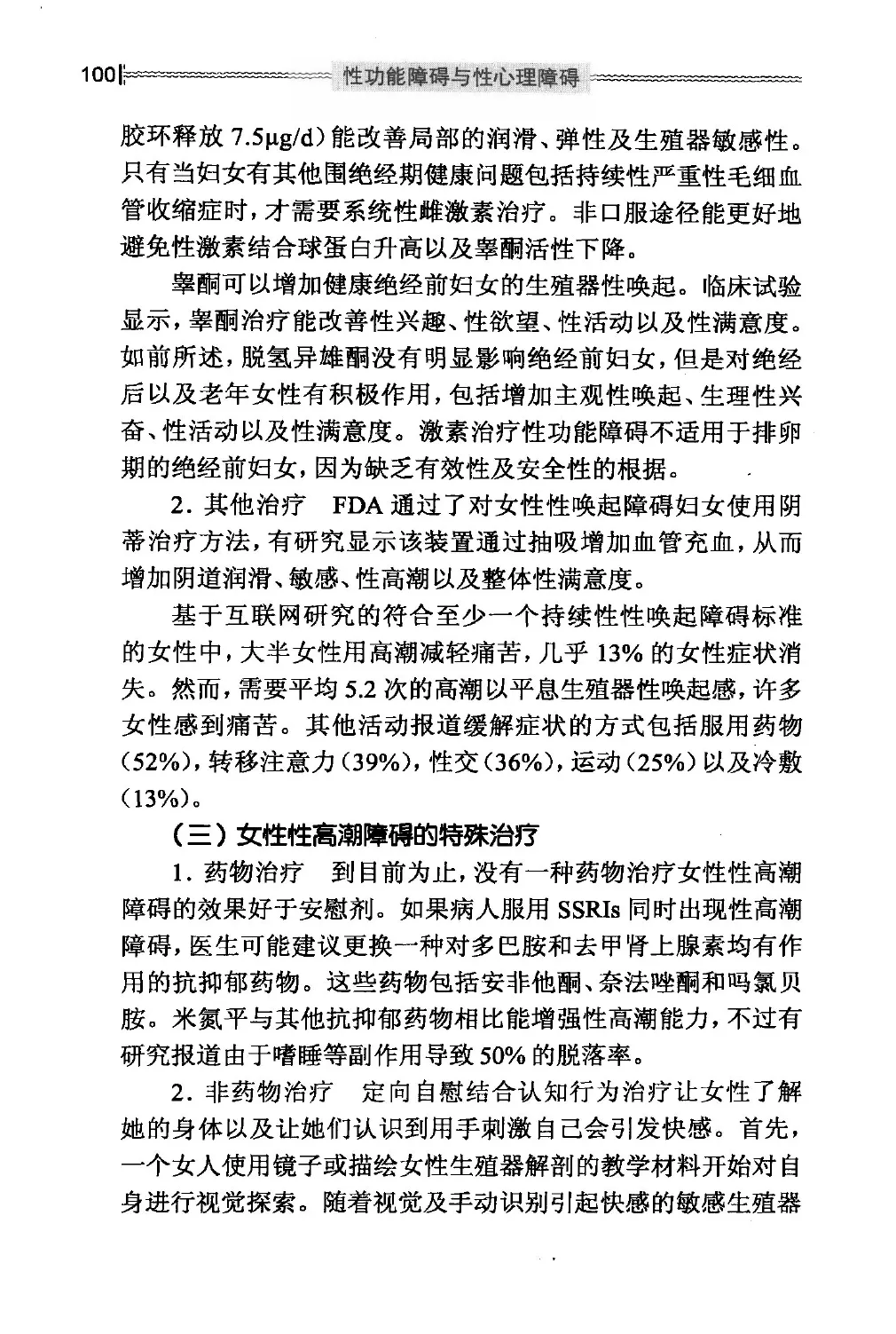 100 性功能障碍与性心理障碍

胶环释放 7.5μg/d）能改善局部的润滑、弹性及生殖器敏感性。只有当妇女有其他围绝经期健康问题包括持续性严重性毛细血管收缩症时，才需要系统性雌激素治疗。非口服途径能更好地避免性激素结合球蛋白升高以及睾酮活性下降。

睾酮可以增加健康绝经前妇女的生殖器性唤起。临床试验显示，睾酮治疗能改善性兴趣、性欲望、性活动以及性满意度。如前所述，脱氢异雄酮没有明显影响绝经前妇女，但是对绝经后以及老年女性有积极作用，包括增加主观性唤起、生理性兴奋、性活动以及性满意度。激素治疗性功能障碍不适用于排卵期的绝经前妇女，因为缺乏有效性及安全性的根据。

2. 其他治疗　FDA 通过了对女性性唤起障碍妇女使用阴蒂治疗方法，有研究显示该装置通过抽吸增加血管充血，从而增加阴道润滑、敏感、性高潮以及整体性满意度。

基于互联网研究的符合至少一个持续性性唤起障碍标准的女性中，大半女性用高潮减轻痛苦，几乎 13% 的女性症状消失。然而，需要平均 5.2 次的高潮以平息生殖器性唤起感，许多女性感到痛苦。其他活动报道缓解症状的方式包括服用药物（52%），转移注意力（39%），性交（36%），运动（25%）以及冷敷（13%）。

（三）女性性高潮障碍的特殊治疗

1. 药物治疗　到目前为止，没有一种药物治疗女性性高潮障碍的效果好于安慰剂。如果病人服用 SSRIs 同时出现性高潮障碍，医生可能建议更换一种对多巴胺和去甲肾上腺素均有作用的抗抑郁药物。这些药物包括安非他酮、奈法唑酮和吗氯贝胺。米氮平与其他抗抑郁药物相比能增强性高潮能力，不过有研究报道由于嗜睡等副作用导致 50% 的脱落率。

2. 非药物治疗　定向自慰结合认知行为治疗让女性了解她的身体以及让她们认识到用手刺激自己会引发快感。首先，一个女人使用镜子或描绘女性生殖器解剖的教学材料开始对自身进行视觉探索。随着视觉及手动识别引起快感的敏感生殖器